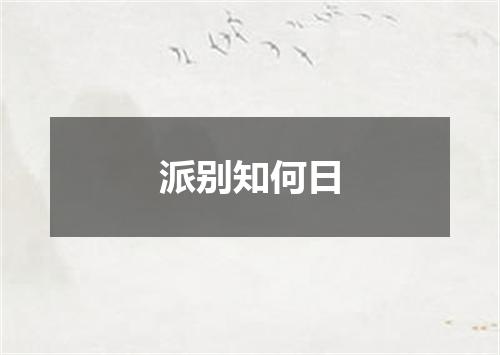 派别知何日